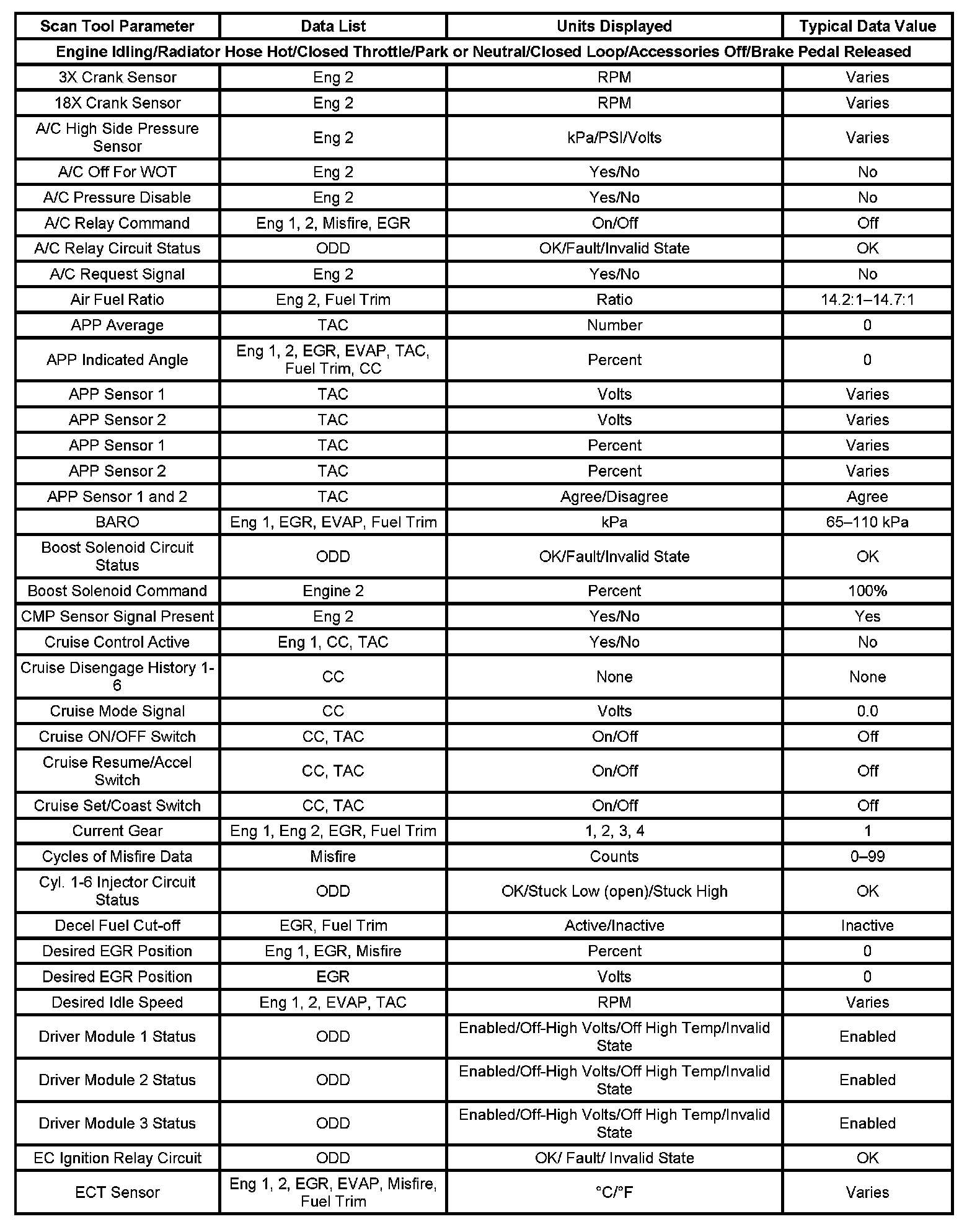 | Scan Tool Parameter | Data List | Units Displayed | Typical Data Value |
|---|---|---|---|
| Engine Idling/Radiator Hose Hot/Closed Throttle/Park or Neutral/Closed Loop/Accessories Off/Brake Pedal Released | | | |
| 3X Crank Sensor | Eng 2 | RPM | Varies |
| 18X Crank Sensor | Eng 2 | RPM | Varies |
| A/C High Side Pressure Sensor | Eng 2 | kPa/PSI/Volts | Varies |
| A/C Off For WOT | Eng 2 | Yes/No | No |
| A/C Pressure Disable | Eng 2 | Yes/No | No |
| A/C Relay Command | Eng 1, 2, Misfire, EGR | On/Off | Off |
| A/C Relay Circuit Status | ODD | OK/Fault/Invalid State | OK |
| A/C Request Signal | Eng 2 | Yes/No | No |
| Air Fuel Ratio | Eng 2, Fuel Trim | Ratio | 14.2:1–14.7:1 |
| APP Average | TAC | Number | 0 |
| APP Indicated Angle | Eng 1, 2, EGR, EVAP, TAC, Fuel Trim, CC | Percent | 0 |
| APP Sensor 1 | TAC | Volts | Varies |
| APP Sensor 2 | TAC | Volts | Varies |
| APP Sensor 1 | TAC | Percent | Varies |
| APP Sensor 2 | TAC | Percent | Varies |
| APP Sensor 1 and 2 | TAC | Agree/Disagree | Agree |
| BARO | Eng 1, EGR, EVAP, Fuel Trim | kPa | 65–110 kPa |
| Boost Solenoid Circuit Status | ODD | OK/Fault/Invalid State | OK |
| Boost Solenoid Command | Engine 2 | Percent | 100% |
| CMP Sensor Signal Present | Eng 2 | Yes/No | Yes |
| Cruise Control Active | Eng 1, CC, TAC | Yes/No | No |
| Cruise Disengage History 1-6 | CC | None | None |
| Cruise Mode Signal | CC | Volts | 0.0 |
| Cruise ON/OFF Switch | CC, TAC | On/Off | Off |
| Cruise Resume/Accel Switch | CC, TAC | On/Off | Off |
| Cruise Set/Coast Switch | CC, TAC | On/Off | Off |
| Current Gear | Eng 1, Eng 2, EGR, Fuel Trim | 1, 2, 3, 4 | 1 |
| Cycles of Misfire Data | Misfire | Counts | 0–99 |
| Cyl. 1-6 Injector Circuit Status | ODD | OK/Stuck Low (open)/Stuck High | OK |
| Decel Fuel Cut-off | EGR, Fuel Trim | Active/Inactive | Inactive |
| Desired EGR Position | Eng 1, EGR, Misfire | Percent | 0 |
| Desired EGR Position | EGR | Volts | 0 |
| Desired Idle Speed | Eng 1, 2, EVAP, TAC | RPM | Varies |
| Driver Module 1 Status | ODD | Enabled/Off-High Volts/Off High Temp/Invalid State | Enabled |
| Driver Module 2 Status | ODD | Enabled/Off-High Volts/Off High Temp/Invalid State | Enabled |
| Driver Module 3 Status | ODD | Enabled/Off-High Volts/Off High Temp/Invalid State | Enabled |
| EC Ignition Relay Circuit | ODD | OK/ Fault/ Invalid State | OK |
| ECT Sensor | Eng 1, 2, EGR, EVAP, Misfire, Fuel Trim | °C/°F | Varies |